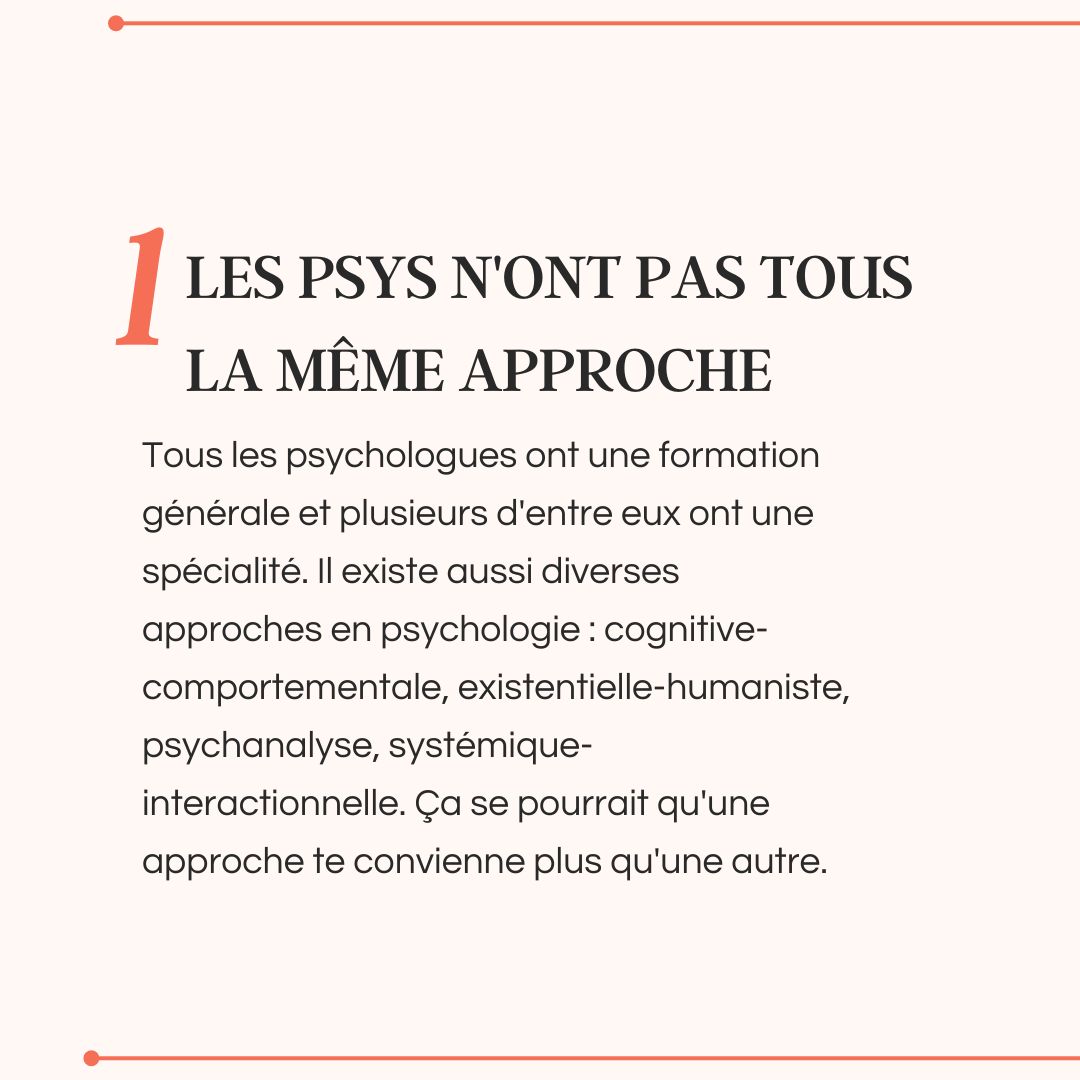 1 LES PSYS N'ONT PAS TOUS LA MÊME APPROCHE

Tous les psychologues ont une formation générale et plusieurs d'entre eux ont une spécialité. Il existe aussi diverses approches en psychologie : cognitive-comportementale, existentielle-humaniste, psychanalyse, systémique-interactionnelle. Ça se pourrait qu'une approche te convienne plus qu'une autre.